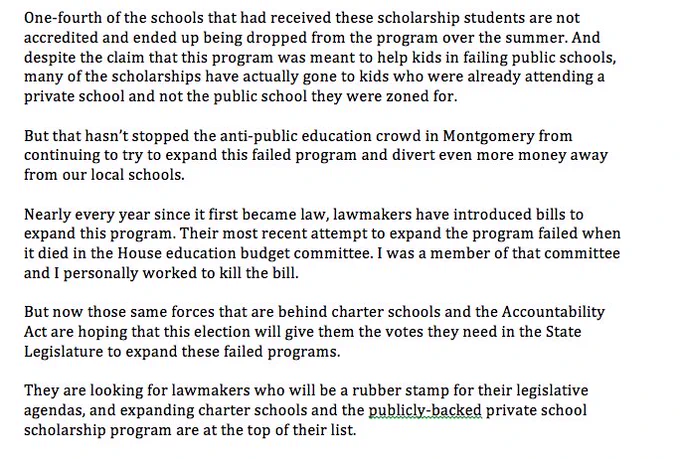 One-fourth of the schools that had received these scholarship students are not accredited and ended up being dropped from the program over the summer. And despite the claim that this program was meant to help kids in failing public schools, many of the scholarships have actually gone to kids who were already attending a private school and not the public school they were zoned for.

But that hasn't stopped the anti-public education crowd in Montgomery from continuing to try to expand this failed program and divert even more money away from our local schools.

Nearly every year since it first became law, lawmakers have introduced bills to expand this program. Their most recent attempt to expand the program failed when it died in the House education budget committee. I was a member of that committee and I personally worked to kill the bill.

But now those same forces that are behind charter schools and the Accountability Act are hoping that this election will give them the votes they need in the State Legislature to expand these failed programs.

They are looking for lawmakers who will be a rubber stamp for their legislative agendas, and expanding charter schools and the publicly-backed private school scholarship program are at the top of their list.